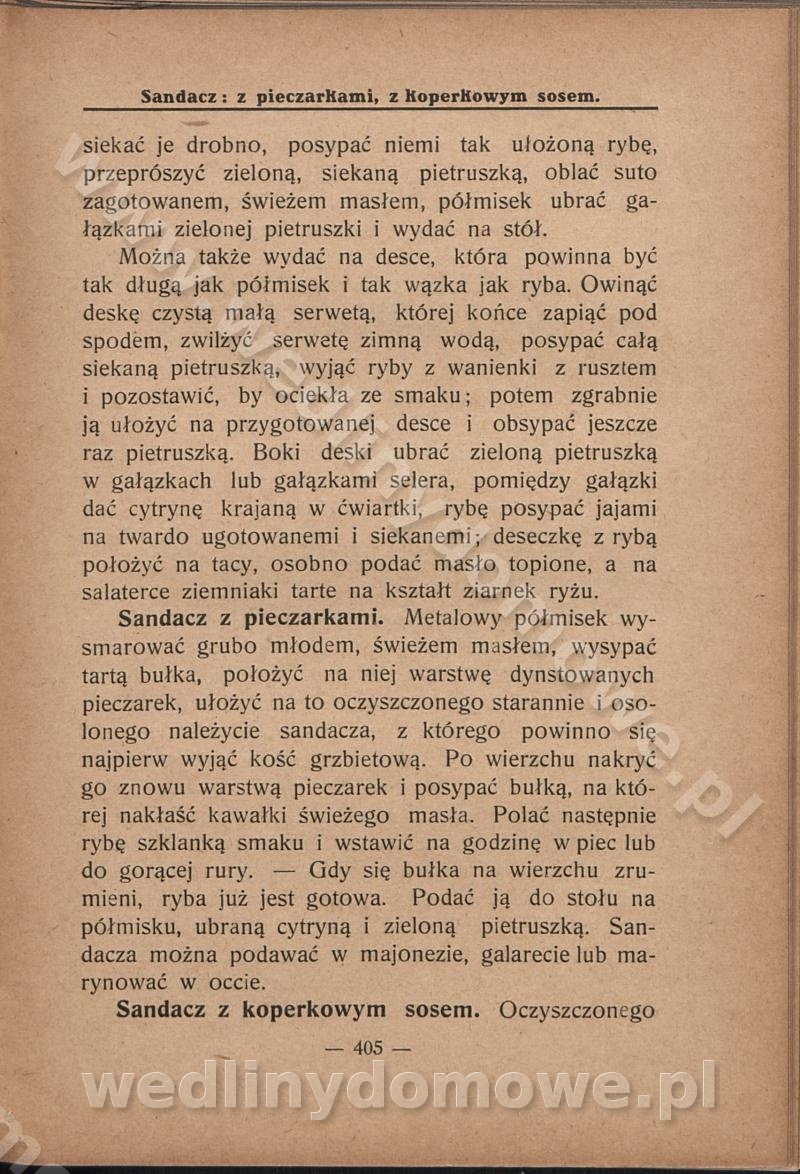 Sandacz: z pieczarkami, z koperkowym sosem.

siekać je drobno, posypać niemi tak ułożoną rybę, przeprószyć zieloną, siekaną pietruszką, oblać suto zagotowanem, świeżem masłem, półmisek ubrać gałązkami zielonej pietruszki i wydać na stół.

Można także wydać na desce, która powinna być tak długą jak półmisek i tak wązka jak ryba. Owinąć deskę czystą małą serwetą, której końce zapiąć pod spodem, zwilżyć serwetę zimną wodą, posypać całą siekaną pietruszką, wyjąć ryby z wanienki z rusztem i pozostawić, by ociekła ze smaku; potem zgrabnie ją ułożyć na przygotowanej desce i obsypać jeszcze raz pietruszką. Boki deski ubrać zieloną pietruszką w gałązkach lub gałązkami selera, pomiędzy gałązki dać cytrynę krajaną w ćwiartki, rybę posypać jajami na twardo ugotowanemi i siekanemi; deseczkę z rybą położyć na tacy, osobno podać masło topione, a na salaterce ziemniaki tarte na kształt ziarnek ryżu.

Sandacz z pieczarkami. Metalowy półmisek wysmarować grubo młodem, świeżem masłem, wysypać tartą bułka, położyć na niej warstwę dynstowanych pieczarek, ułożyć na to oczyszczonego starannie i osolonego należycie sandacza, z którego powinno się najpierw wyjąć kość grzbietową. Po wierzchu nakryć go znowu warstwą pieczarek i posypać bułką, na której nakłaść kawałki świeżego masła. Polać następnie rybę szklanką smaku i wstawić na godzinę w piec lub do gorącej rury. — Gdy się bułka na wierzchu zrumieni, ryba już jest gotowa. Podać ją do stołu na półmisku, ubraną cytryną i zieloną pietruszką. Sandacza można podawać w majonezie, galarecie lub marynować w occie.

Sandacz z koperkowym sosem. Oczyszczonego

— 405 —

wedlinydomowe.pl